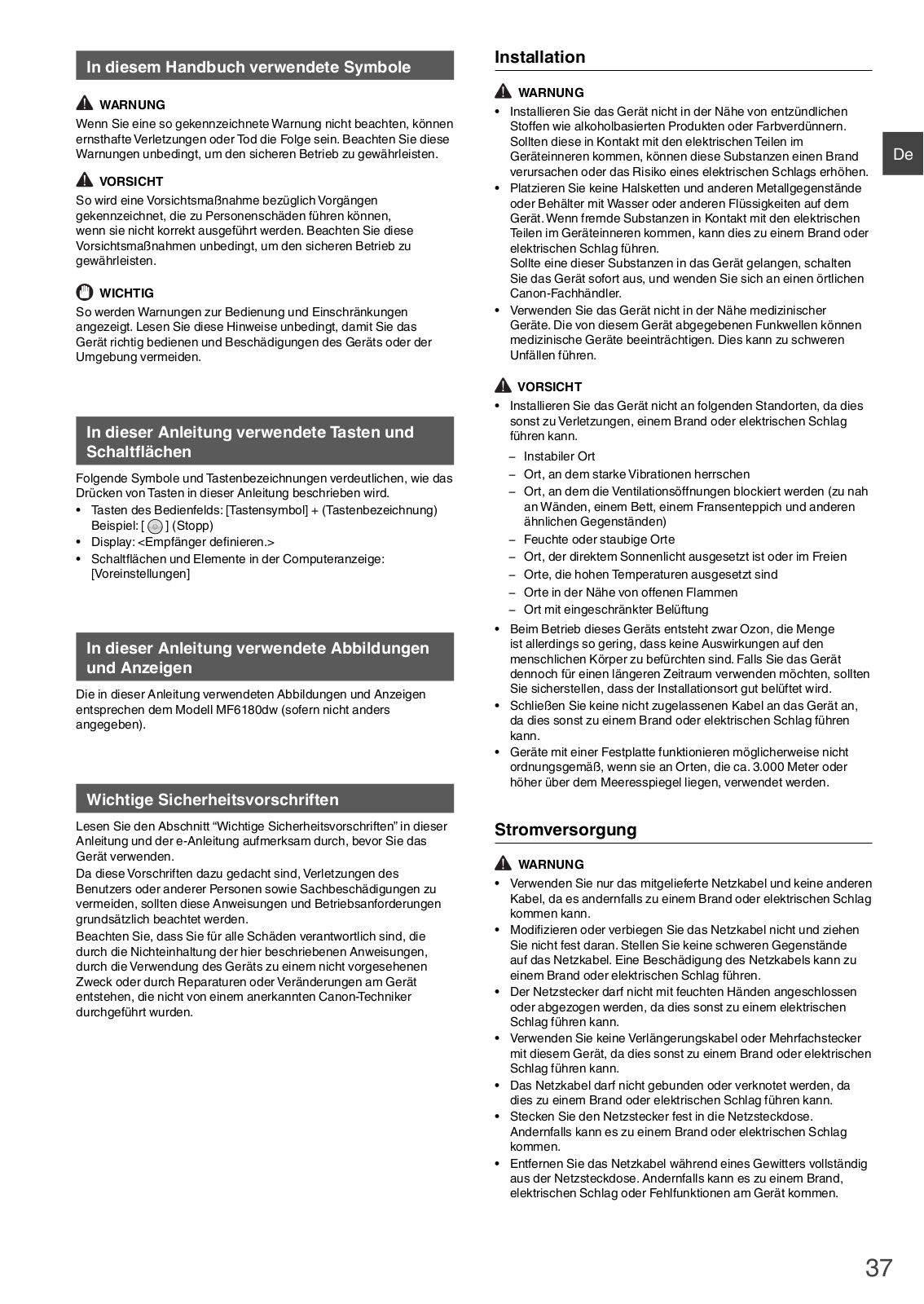 In diesem Handbuch verwendete Symbole

WARNUNG
Wenn Sie eine so gekennzeichnete Warnung nicht beachten, können ernsthafte Verletzungen oder Tod die Folge sein. Beachten Sie diese Warnungen unbedingt, um den sicheren Betrieb zu gewährleisten.

VORSICHT
So wird eine Vorsichtsmaßnahme bezüglich Vorgängen gekennzeichnet, die zu Personenschäden führen können, wenn sie nicht korrekt ausgeführt werden. Beachten Sie diese Vorsichtsmaßnahmen unbedingt, um den sicheren Betrieb zu gewährleisten.

WICHTIG
So werden Warnungen zur Bedienung und Einschränkungen angezeigt. Lesen Sie diese Hinweise unbedingt, damit Sie das Gerät richtig bedienen und Beschädigungen des Geräts oder der Umgebung vermeiden.

In dieser Anleitung verwendete Tasten und Schaltflächen

Folgende Symbole und Tastenbezeichnungen verdeutlichen, wie das Drücken von Tasten in dieser Anleitung beschrieben wird.
• Tasten des Bedienfelds: [Tastensymbol] + (Tastenbezeichnung) Beispiel: [ ] (Stopp)
• Display: <Empfänger definieren.>
• Schaltflächen und Elemente in der Computeranzeige: [Voreinstellungen]

In dieser Anleitung verwendete Abbildungen und Anzeigen

Die in dieser Anleitung verwendeten Abbildungen und Anzeigen entsprechen dem Modell MF6180dw (sofern nicht anders angegeben).

Wichtige Sicherheitsvorschriften

Lesen Sie den Abschnitt “Wichtige Sicherheitsvorschriften” in dieser Anleitung und der e-Anleitung aufmerksam durch, bevor Sie das Gerät verwenden.
Da diese Vorschriften dazu gedacht sind, Verletzungen des Benutzers oder anderer Personen sowie Sachbeschädigungen zu vermeiden, sollten diese Anweisungen und Betriebsanforderungen grundsätzlich beachtet werden.
Beachten Sie, dass Sie für alle Schäden verantwortlich sind, die durch die Nichteinhaltung der hier beschriebenen Anweisungen, durch die Verwendung des Geräts zu einem nicht vorgesehenen Zweck oder durch Reparaturen oder Veränderungen am Gerät entstehen, die nicht von einem anerkannten Canon-Techniker durchgeführt wurden.

Installation

WARNUNG
• Installieren Sie das Gerät nicht in der Nähe von entzündlichen Stoffen wie alkoholbasierten Produkten oder Farbverdünnern. Sollten diese in Kontakt mit den elektrischen Teilen im Geräteinneren kommen, können diese Substanzen einen Brand verursachen oder das Risiko eines elektrischen Schlags erhöhen.
• Platzieren Sie keine Halsketten und anderen Metallgegenstände oder Behälter mit Wasser oder anderen Flüssigkeiten auf dem Gerät. Wenn fremde Substanzen in Kontakt mit den elektrischen Teilen im Geräteinneren kommen, kann dies zu einem Brand oder elektrischen Schlag führen.
Sollte eine dieser Substanzen in das Gerät gelangen, schalten Sie das Gerät sofort aus, und wenden Sie sich an einen örtlichen Canon-Fachhändler.
• Verwenden Sie das Gerät nicht in der Nähe medizinischer Geräte. Die von diesem Gerät abgegebenen Funkwellen können medizinische Geräte beeinträchtigen. Dies kann zu schweren Unfällen führen.

VORSICHT
• Installieren Sie das Gerät nicht an folgenden Standorten, da dies sonst zu Verletzungen, einem Brand oder elektrischen Schlag führen kann.
– Instabiler Ort
– Ort, an dem starke Vibrationen herrschen
– Ort, an dem die Ventilationsöffnungen blockiert werden (zu nah an Wänden, einem Bett, einem Fransenteppich und anderen ähnlichen Gegenständen)
– Feuchte oder staubige Orte
– Ort, der direktem Sonnenlicht ausgesetzt ist oder im Freien
– Orte, die hohen Temperaturen ausgesetzt sind
– Orte in der Nähe von offenen Flammen
– Ort mit eingeschränkter Belüftung
• Beim Betrieb dieses Geräts entsteht zwar Ozon, die Menge ist allerdings so gering, dass keine Auswirkungen auf den menschlichen Körper zu befürchten sind. Falls Sie das Gerät dennoch für einen längeren Zeitraum verwenden möchten, sollten Sie sicherstellen, dass der Installationsort gut belüftet wird.
• Schließen Sie keine nicht zugelassenen Kabel an das Gerät an, da dies sonst zu einem Brand oder elektrischen Schlag führen kann.
• Geräte mit einer Festplatte funktionieren möglicherweise nicht ordnungsgemäß, wenn sie an Orten, die ca. 3.000 Meter oder höher über dem Meeresspiegel liegen, verwendet werden.

Stromversorgung

WARNUNG
• Verwenden Sie nur das mitgelieferte Netzkabel und keine anderen Kabel, da es andernfalls zu einem Brand oder elektrischen Schlag kommen kann.
• Modifizieren oder verbiegen Sie das Netzkabel nicht und ziehen Sie nicht fest daran. Stellen Sie keine schweren Gegenstände auf das Netzkabel. Eine Beschädigung des Netzkabels kann zu einem Brand oder elektrischen Schlag führen.
• Der Netzstecker darf nicht mit feuchten Händen angeschlossen oder abgezogen werden, da dies sonst zu einem elektrischen Schlag führen kann.
• Verwenden Sie keine Verlängerungskabel oder Mehrfachstecker mit diesem Gerät, da dies sonst zu einem Brand oder elektrischen Schlag führen kann.
• Das Netzkabel darf nicht gebunden oder verknotet werden, da dies zu einem Brand oder elektrischen Schlag führen kann.
• Stecken Sie den Netzstecker fest in die Netzsteckdose. Andernfalls kann es zu einem Brand oder elektrischen Schlag kommen.
• Entfernen Sie das Netzkabel während eines Gewitters vollständig aus der Netzsteckdose. Andernfalls kann es zu einem Brand, elektrischen Schlag oder Fehlfunktionen am Gerät kommen.

De

37